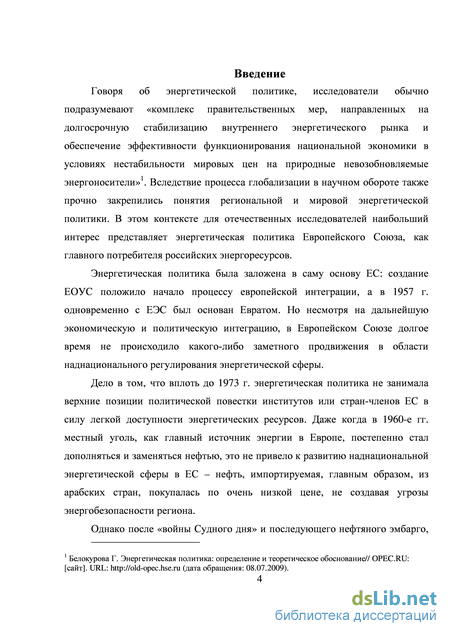 Введение

Говоря об энергетической политике, исследователи обычно подразумевают «комплекс правительственных мер, направленных на долгосрочную стабилизацию внутреннего энергетического рынка и обеспечение эффективности функционирования национальной экономики в условиях нестабильности мировых цен на природные невозобновляемые энергоносители»$^1$. Вследствие процесса глобализации в научном обороте также прочно закрепились понятия региональной и мировой энергетической политики. В этом контексте для отечественных исследователей наибольший интерес представляет энергетическая политика Европейского Союза, как главного потребителя российских энергоресурсов.

Энергетическая политика была заложена в саму основу ЕС: создание ЕОУС положило начало процессу европейской интеграции, а в 1957 г. одновременно с ЕЭС был основан Евратом. Но несмотря на дальнейшую экономическую и политическую интеграцию, в Европейском Союзе долгое время не происходило какого-либо заметного продвижения в области наднационального регулирования энергетической сферы.

Дело в том, что вплоть до 1973 г. энергетическая политика не занимала верхние позиции политической повестки институтов или стран-членов ЕС в силу легкой доступности энергетических ресурсов. Даже когда в 1960-е гг. местный уголь, как главный источник энергии в Европе, постепенно стал дополняться и заменяться нефтью, это не привело к развитию наднациональной энергетической сферы в ЕС – нефть, импортируемая, главным образом, из арабских стран, покупалась по очень низкой цене, не создавая угрозы энергобезопасности региона.

Однако после «войны Судного дня» и последующего нефтяного эмбарго,

$^1$ Белокурова Г. Энергетическая политика: определение и теоретическое обоснование// OPEC.RU: [сайт]. URL: http://old-opec.hse.ru (дата обращения: 08.07.2009).

4

dsLib.net
библиотека диссертаций